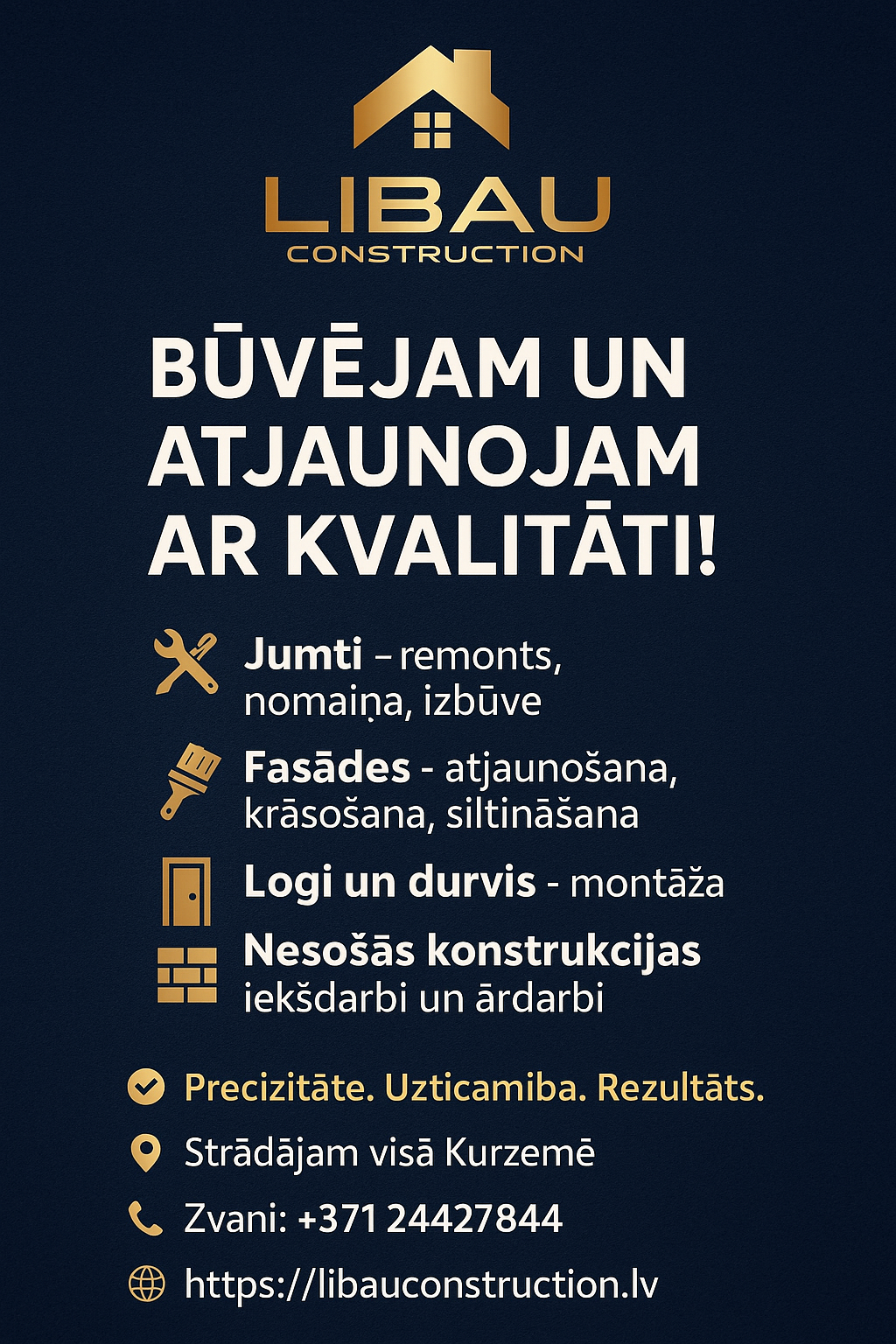 LIBAU
CONSTRUCTION

BŪVĒJAM UN ATJAUNOJAM AR KVALITĀTI!

Jumti – remonts, nomaiņa, izbūve

Fasādes - atjaunošana, krāsošana, siltināšana

Logi un durvis - montāža

Nesošās konstrukcijas iekšdarbi un ārdarbi

Precizitāte. Uzticamiba. Rezultāts.

Strādājam visā Kurzemē

Zvani: +371 24427844

https://libauconstruction.lv